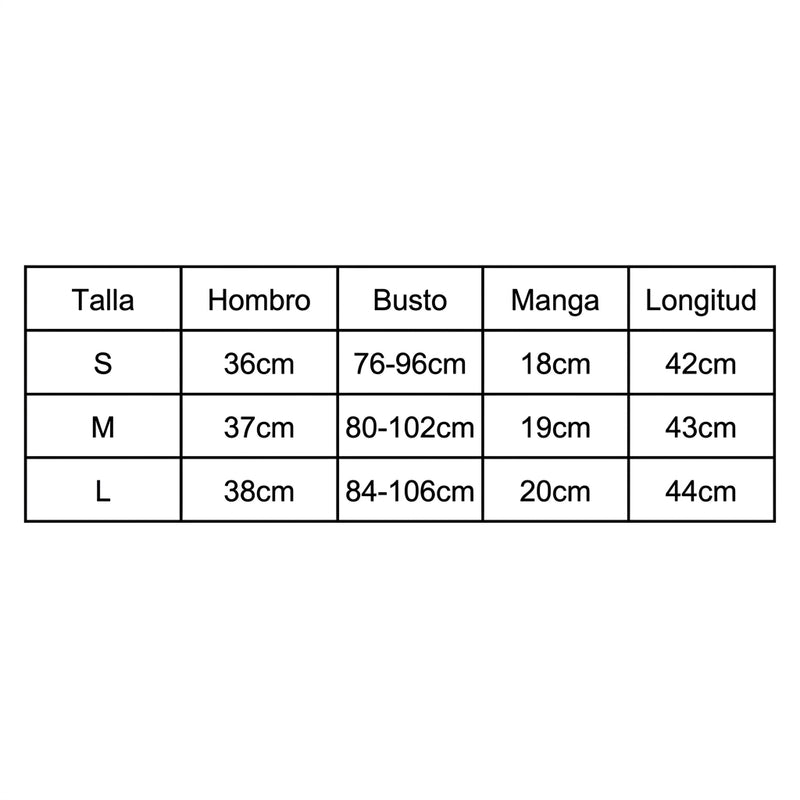 | Talla | Hombro | Busto | Manga | Longitud |
|---|---|---|---|---|
| S | 36cm | 76-96cm | 18cm | 42cm |
| M | 37cm | 80-102cm | 19cm | 43cm |
| L | 38cm | 84-106cm | 20cm | 44cm |